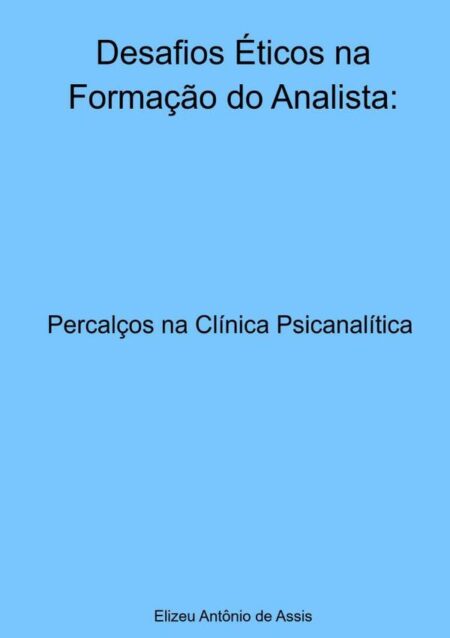 Desafios Éticos na Formação do Analista:

Percalços na Clínica Psicanalítica

Elizeu Antônio de Assis